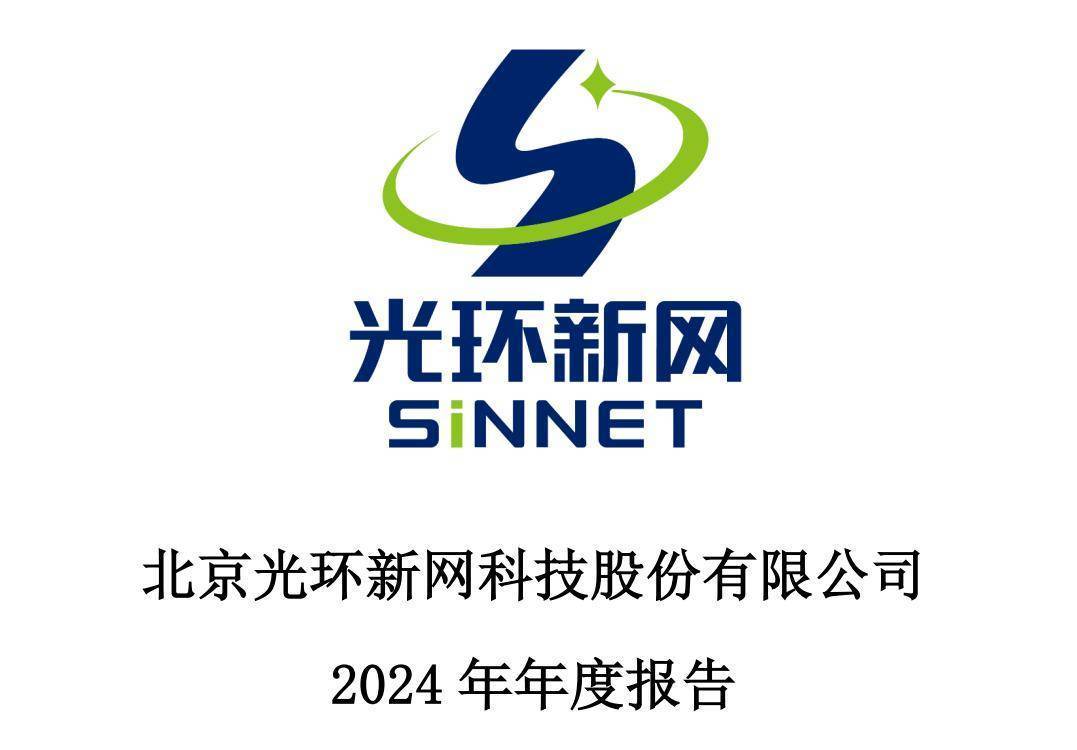 光环新网
SiNNET

北京光环新网科技股份有限公司

2024 年年度报告